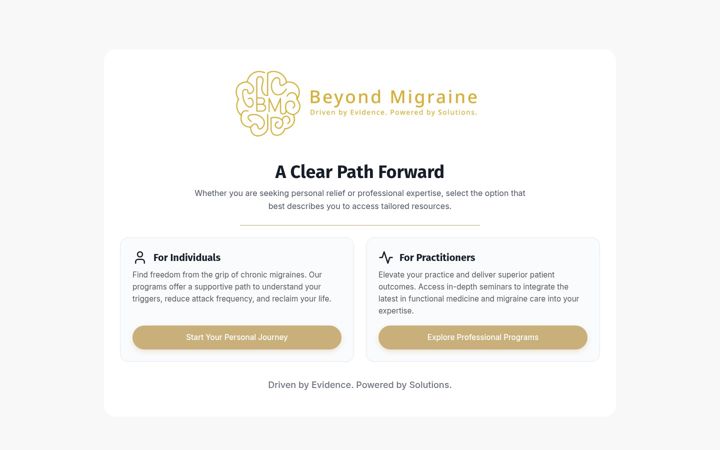 BM Beyond Migraine
Driven by Evidence. Powered by Solutions.

A Clear Path Forward

Whether you are seeking personal relief or professional expertise, select the option that best describes you to access tailored resources.

For Individuals

Find freedom from the grip of chronic migraines. Our programs offer a supportive path to understand your triggers, reduce attack frequency, and reclaim your life.

Start Your Personal Journey

For Practitioners

Elevate your practice and deliver superior patient outcomes. Access in-depth seminars to integrate the latest in functional medicine and migraine care into your expertise.

Explore Professional Programs

Driven by Evidence. Powered by Solutions.